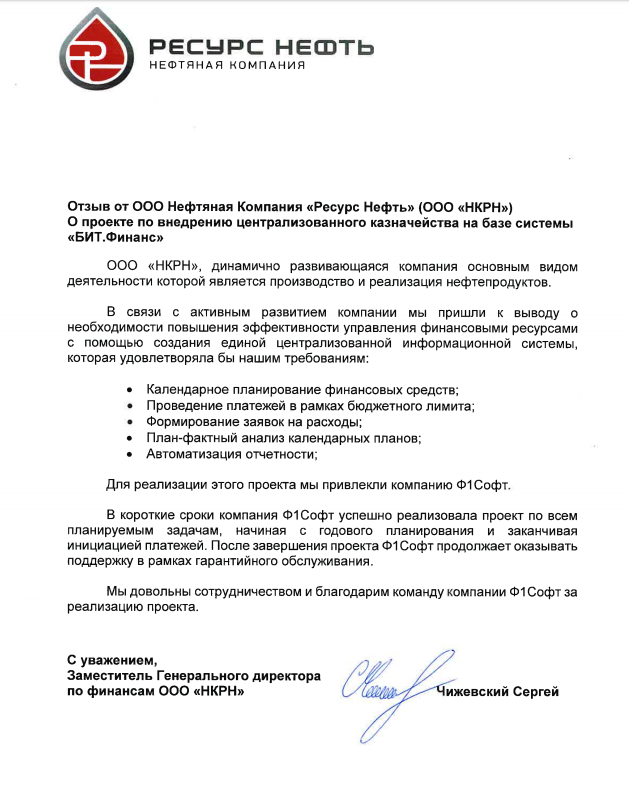 РЕСУРС НЕФТЬ
НЕФТЯНАЯ КОМПАНИЯ

Отзыв от ООО Нефтяная Компания «Ресурс Нефть» (ООО «НКРН»)
О проекте по внедрению централизованного казначейства на базе системы «БИТ.Финанс»

ООО «НКРН», динамично развивающаяся компания основным видом деятельности которой является производство и реализация нефтепродуктов.

В связи с активным развитием компании мы пришли к выводу о необходимости повышения эффективности управления финансовыми ресурсами с помощью создания единой централизованной информационной системы, которая удовлетворяла бы нашим требованиям:

• Календарное планирование финансовых средств;
• Проведение платежей в рамках бюджетного лимита;
• Формирование заявок на расходы;
• План-фактный анализ календарных планов;
• Автоматизация отчетности;

Для реализации этого проекта мы привлекли компанию Ф1Софт.

В короткие сроки компания Ф1Софт успешно реализовала проект по всем планируемым задачам, начиная с годового планирования и заканчивая инициацией платежей. После завершения проекта Ф1Софт продолжает оказывать поддержку в рамках гарантийного обслуживания.

Мы довольны сотрудничеством и благодарим команду компании Ф1Софт за реализацию проекта.

С уважением,
Заместитель Генерального директора
по финансам ООО «НКРН»
Чижевский Сергей